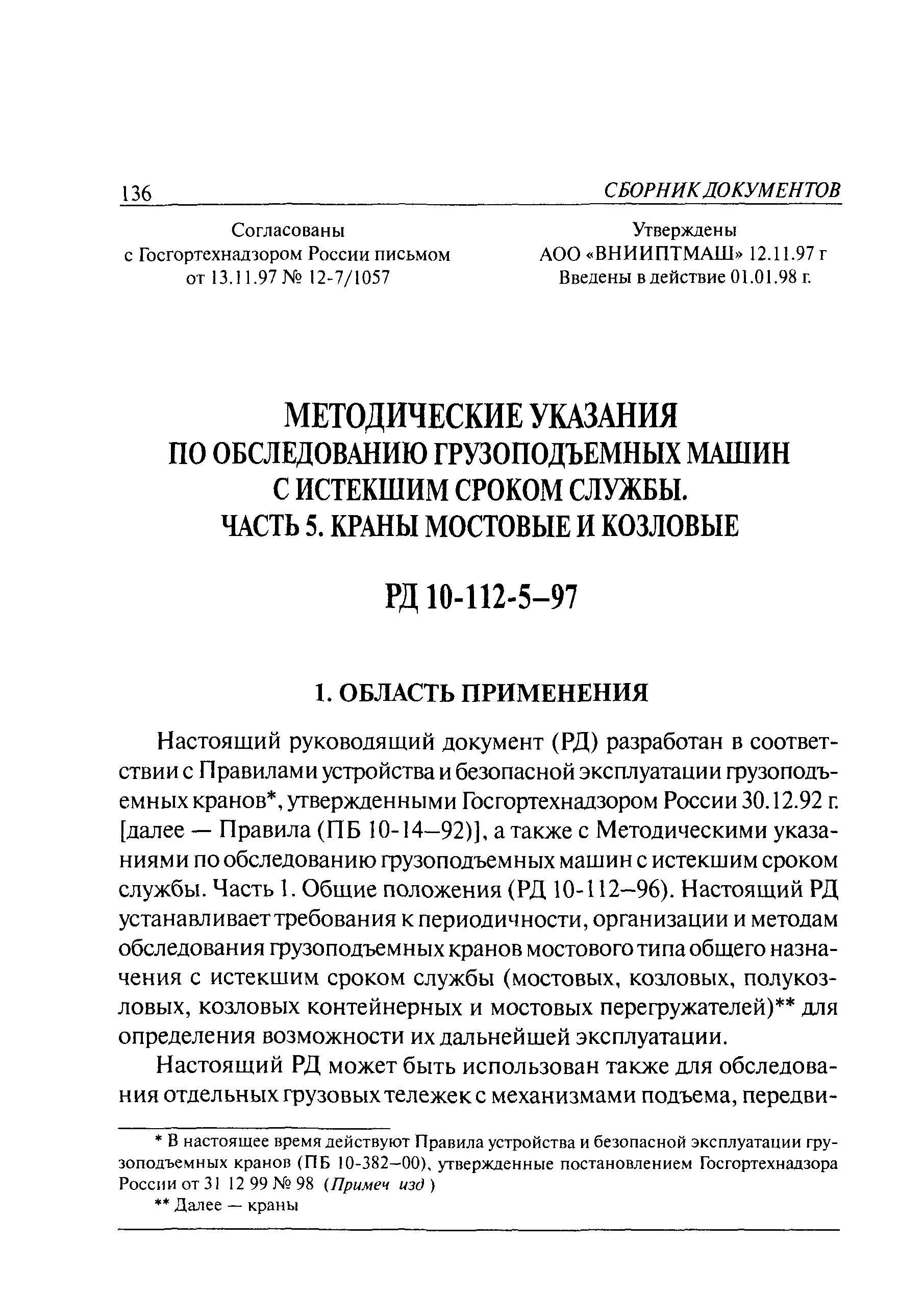 136 СБОРНИК ДОКУМЕНТОВ

Согласованы
с Госгортехнадзором России письмом
от 13.11.97 № 12-7/1057

Утверждены
АОО «ВНИИПТМАШ» 12.11.97 г
Введены в действие 01.01.98 г.

МЕТОДИЧЕСКИЕ УКАЗАНИЯ
ПО ОБСЛЕДОВАНИЮ ГРУЗОПОДЪЕМНЫХ МАШИН
С ИСТЕКШИМ СРОКОМ СЛУЖБЫ.
ЧАСТЬ 5. КРАНЫ МОСТОВЫЕ И КОЗЛОВЫЕ

РД 10-112-5–97

1. ОБЛАСТЬ ПРИМЕНЕНИЯ

Настоящий руководящий документ (РД) разработан в соответствии с Правилами устройства и безопасной эксплуатации грузоподъемных кранов*, утвержденными Госгортехнадзором России 30.12.92 г. [далее — Правила (ПБ 10-14–92)], а также с Методическими указаниями по обследованию грузоподъемных машин с истекшим сроком службы. Часть 1. Общие положения (РД 10-112–96). Настоящий РД устанавливает требования к периодичности, организации и методам обследования грузоподъемных кранов мостового типа общего назначения с истекшим сроком службы (мостовых, козловых, полукозловых, козловых контейнерных и мостовых перегружателей)** для определения возможности их дальнейшей эксплуатации.

Настоящий РД может быть использован также для обследования отдельных грузовых тележек с механизмами подъема, передви-

* В настоящее время действуют Правила устройства и безопасной эксплуатации грузоподъемных кранов (ПБ 10-382–00), утвержденные постановлением Госгортехнадзора России от 31 12 99 № 98 (Примеч изд )
** Далее — краны